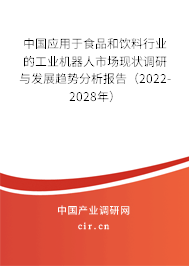 中国应用于食品和饮料行业的工业机器人市场现状调研与发展趋势分析报告（2022-2028年）

中国产业调研网
cir.cn